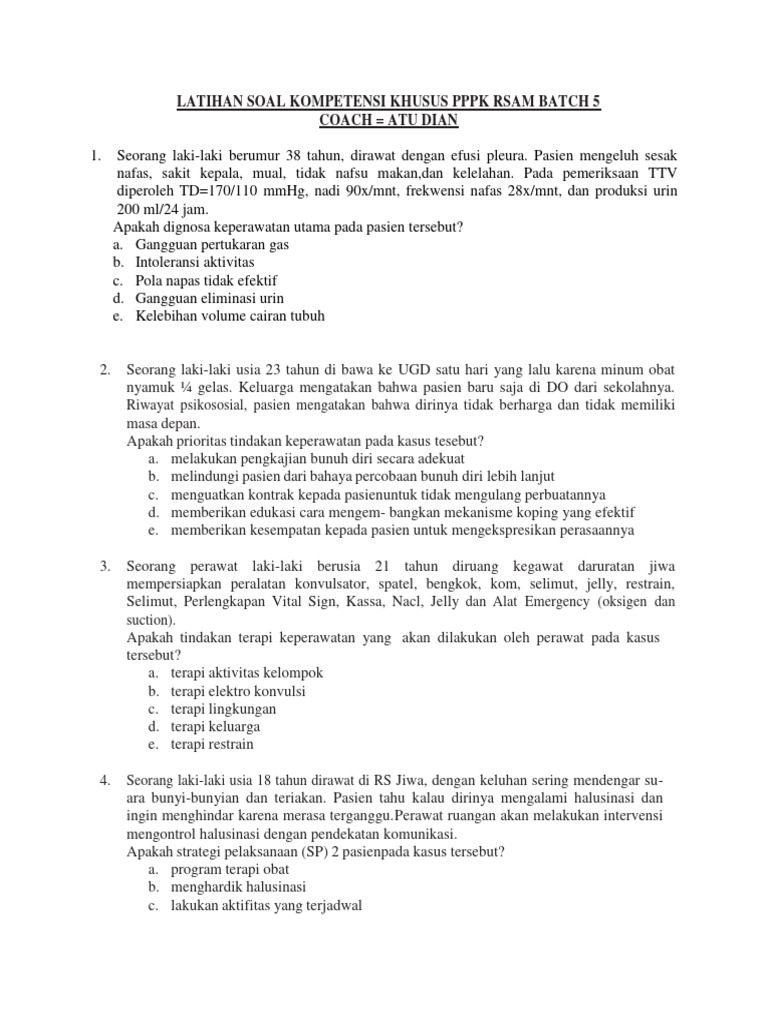 LATIHAN SOAL KOMPETENSI KHUSUS PPPK RSAM BATCH 5
COACH = ATU DIAN

1. Seorang laki-laki berumur 38 tahun, dirawat dengan efusi pleura. Pasien mengeluh sesak nafas, sakit kepala, mual, tidak nafsu makan,dan kelelahan. Pada pemeriksaan TTV diperoleh TD=170/110 mmHg, nadi 90x/mnt, frekwensi nafas 28x/mnt, dan produksi urin 200 ml/24 jam.
Apakah dignosa keperawatan utama pada pasien tersebut?
a. Gangguan pertukaran gas
b. Intoleransi aktivitas
c. Pola napas tidak efektif
d. Gangguan eliminasi urin
e. Kelebihan volume cairan tubuh

2. Seorang laki-laki usia 23 tahun di bawa ke UGD satu hari yang lalu karena minum obat nyamuk ¼ gelas. Keluarga mengatakan bahwa pasien baru saja di DO dari sekolahnya. Riwayat psikososial, pasien mengatakan bahwa dirinya tidak berharga dan tidak memiliki masa depan.
Apakah prioritas tindakan keperawatan pada kasus tesebut?
a. melakukan pengkajian bunuh diri secara adekuat
b. melindungi pasien dari bahaya percobaan bunuh diri lebih lanjut
c. menguatkan kontrak kepada pasienuntuk tidak mengulang perbuatannya
d. memberikan edukasi cara mengem- bangkan mekanisme koping yang efektif
e. memberikan kesempatan kepada pasien untuk mengekspresikan perasaannya

3. Seorang perawat laki-laki berusia 21 tahun diruang kegawat daruratan jiwa mempersiapkan peralatan konvulsator, spatel, bengkok, kom, selimut, jelly, restrain, Selimut, Perlengkapan Vital Sign, Kassa, Nacl, Jelly dan Alat Emergency (oksigen dan suction).
Apakah tindakan terapi keperawatan yang akan dilakukan oleh perawat pada kasus tersebut?
a. terapi aktivitas kelompok
b. terapi elektro konvulsi
c. terapi lingkungan
d. terapi keluarga
e. terapi restrain

4. Seorang laki-laki usia 18 tahun dirawat di RS Jiwa, dengan keluhan sering mendengar suara bunyi-bunyian dan teriakan. Pasien tahu kalau dirinya mengalami halusinasi dan ingin menghindar karena merasa terganggu.Perawat ruangan akan melakukan intervensi mengontrol halusinasi dengan pendekatan komunikasi.
Apakah strategi pelaksanaan (SP) 2 pasienpada kasus tersebut?
a. program terapi obat
b. menghardik halusinasi
c. lakukan aktifitas yang terjadwal